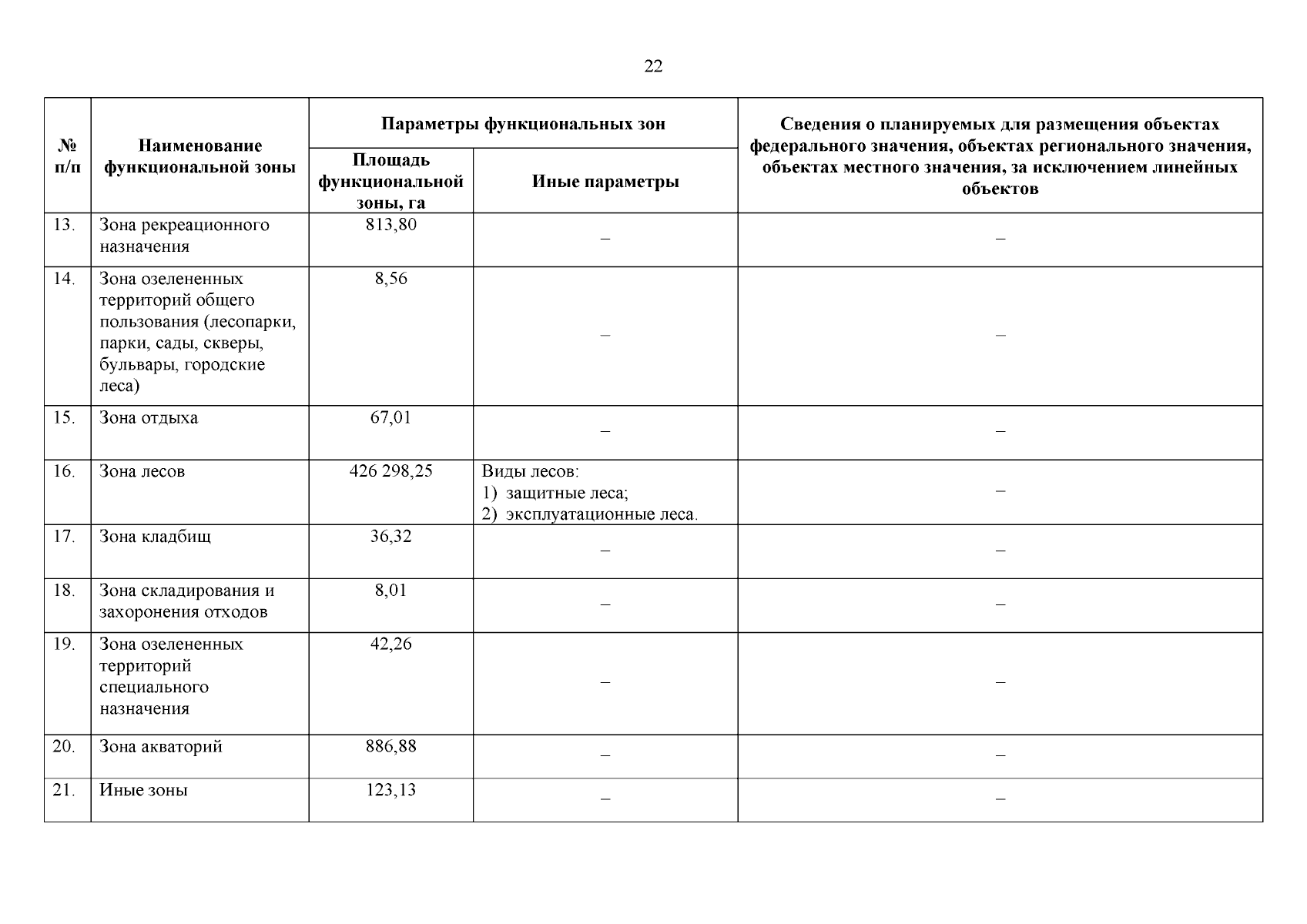 22

| № п/п | Наименование функциональной зоны | Параметры функциональных зон: Площадь функциональной зоны, га | Параметры функциональных зон: Иные параметры | Сведения о планируемых для размещения объектах федерального значения, объектах регионального значения, объектах местного значения, за исключением линейных объектов |
|---|---|---|---|---|
| 13. | Зона рекреационного назначения | 813,80 | – | – |
| 14. | Зона озелененных территорий общего пользования (лесопарки, парки, сады, скверы, бульвары, городские леса) | 8,56 | – | – |
| 15. | Зона отдыха | 67,01 | – | – |
| 16. | Зона лесов | 426 298,25 | Виды лесов: 1) защитные леса; 2) эксплуатационные леса. | – |
| 17. | Зона кладбищ | 36,32 | – | – |
| 18. | Зона складирования и захоронения отходов | 8,01 | – | – |
| 19. | Зона озелененных территорий специального назначения | 42,26 | – | – |
| 20. | Зона акваторий | 886,88 | – | – |
| 21. | Иные зоны | 123,13 | – | – |